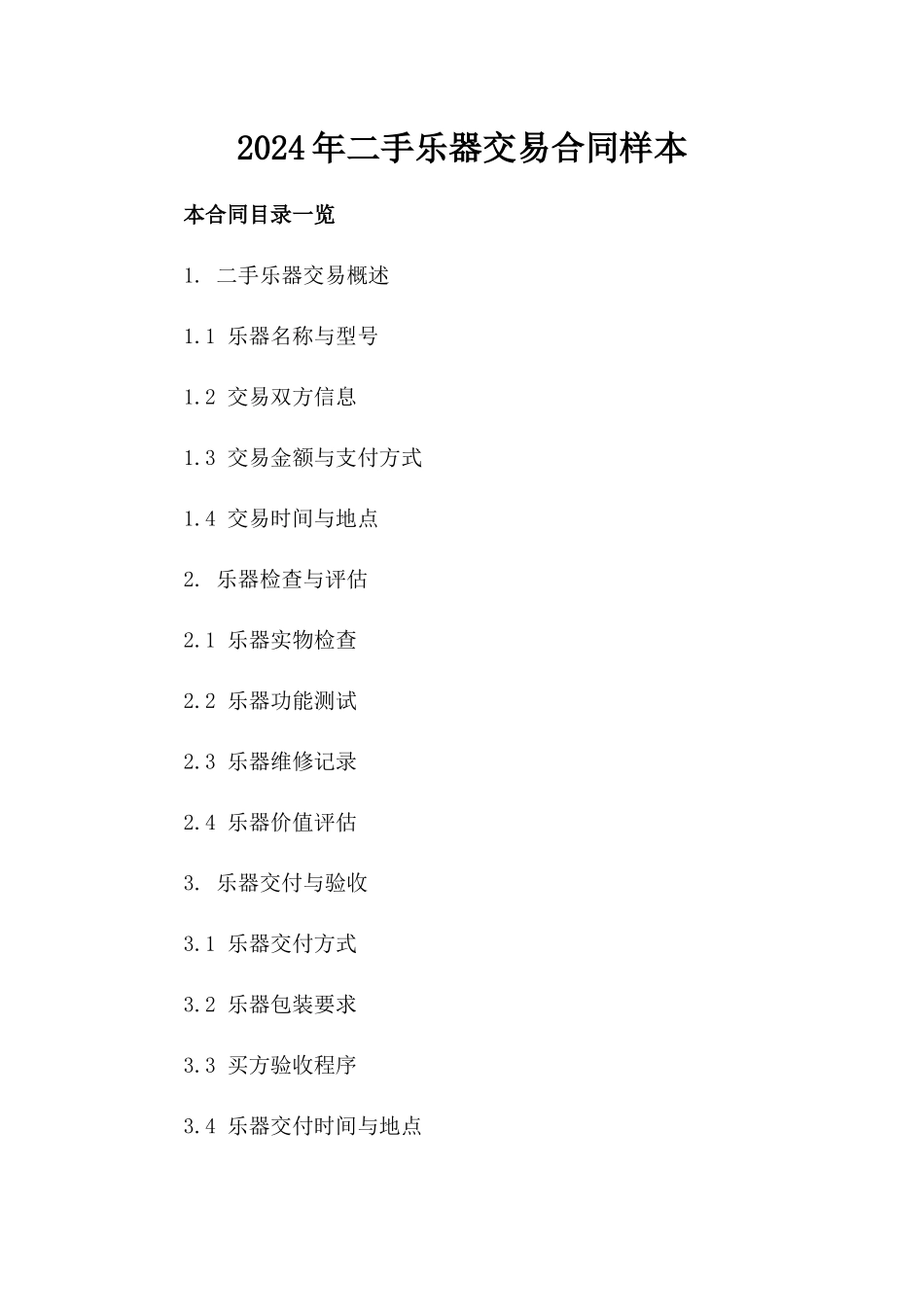 2024年二手乐器交易合同样本

本合同目录一览

1. 二手乐器交易概述

1.1 乐器名称与型号

1.2 交易双方信息

1.3 交易金额与支付方式

1.4 交易时间与地点

2. 乐器检查与评估

2.1 乐器实物检查

2.2 乐器功能测试

2.3 乐器维修记录

2.4 乐器价值评估

3. 乐器交付与验收

3.1 乐器交付方式

3.2 乐器包装要求

3.3 买方验收程序

3.4 乐器交付时间与地点